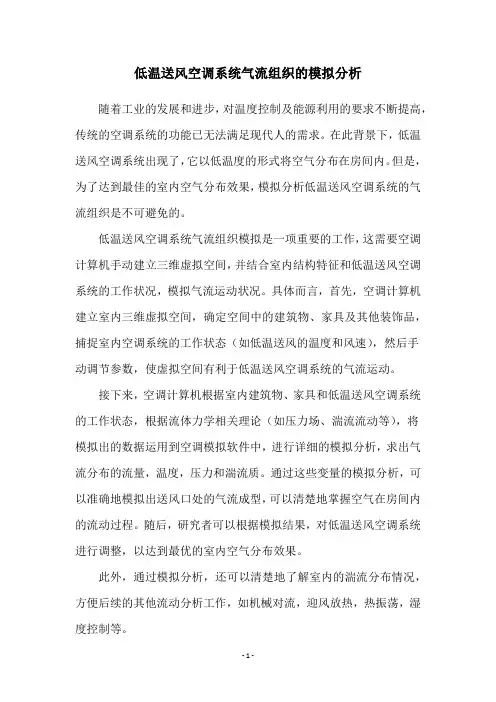 低温送风空调系统气流组织的模拟分析

随着工业的发展和进步，对温度控制及能源利用的要求不断提高，传统的空调系统的功能已无法满足现代人的需求。在此背景下，低温送风空调系统出现了，它以低温度的形式将空气分布在房间内。但是，为了达到最佳的室内空气分布效果，模拟分析低温送风空调系统的气流组织是不可避免的。

低温送风空调系统气流组织模拟是一项重要的工作，这需要空调计算机手动建立三维虚拟空间，并结合室内结构特征和低温送风空调系统的工作状况，模拟气流运动状况。具体而言，首先，空调计算机建立室内三维虚拟空间，确定空间中的建筑物、家具及其他装饰品，捕捉室内空调系统的工作状态（如低温送风的温度和风速），然后手动调节参数，使虚拟空间有利于低温送风空调系统的气流运动。

接下来，空调计算机根据室内建筑物、家具和低温送风空调系统的工作状态，根据流体力学相关理论（如压力场、湍流流动等），将模拟出的数据运用到空调模拟软件中，进行详细的模拟分析，求出气流分布的流量，温度，压力和湍流质。通过这些变量的模拟分析，可以准确地模拟出送风口处的气流成型，可以清楚地掌握空气在房间内的流动过程。随后，研究者可以根据模拟结果，对低温送风空调系统进行调整，以达到最优的室内空气分布效果。

此外，通过模拟分析，还可以清楚地了解室内的湍流分布情况，方便后续的其他流动分析工作，如机械对流，迎风放热，热振荡，湿度控制等。

- 1 -